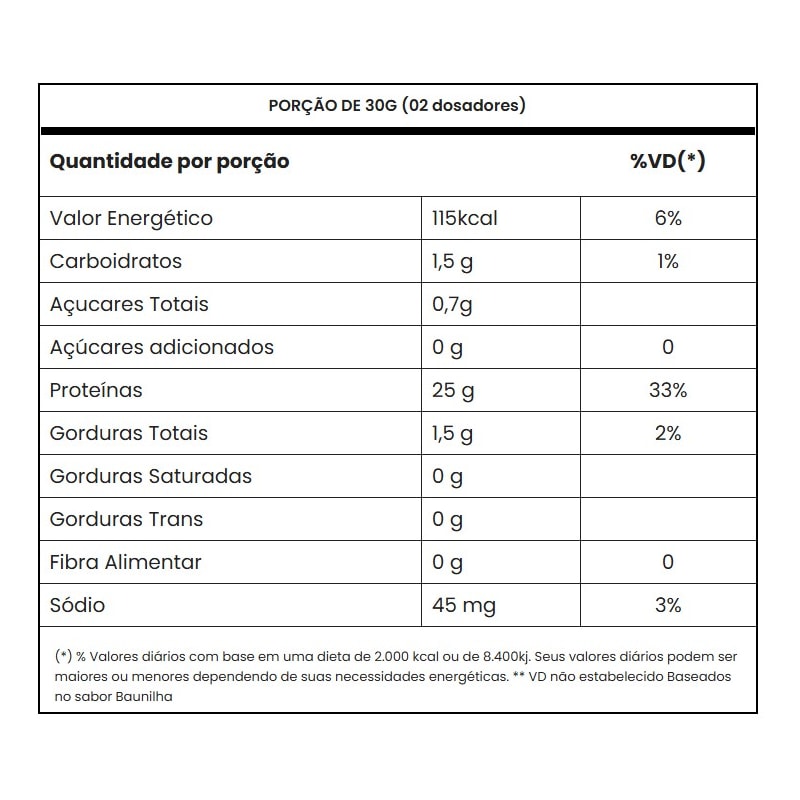 PORÇÃO DE 30G (02 dosadores)

| Quantidade por porção | | %VD(*) |
|---|---|---|
| Valor Energético | 115kcal | 6% |
| Carboidratos | 1,5 g | 1% |
| Açucares Totais | 0,7g | |
| Açúcares adicionados | 0 g | 0 |
| Proteínas | 25 g | 33% |
| Gorduras Totais | 1,5 g | 2% |
| Gorduras Saturadas | 0 g | |
| Gorduras Trans | 0 g | |
| Fibra Alimentar | 0 g | 0 |
| Sódio | 45 mg | 3% |

(*) % Valores diários com base em uma dieta de 2.000 kcal ou de 8.400kj. Seus valores diários podem ser maiores ou menores dependendo de suas necessidades energéticas. ** VD não estabelecido Baseados no sabor Baunilha